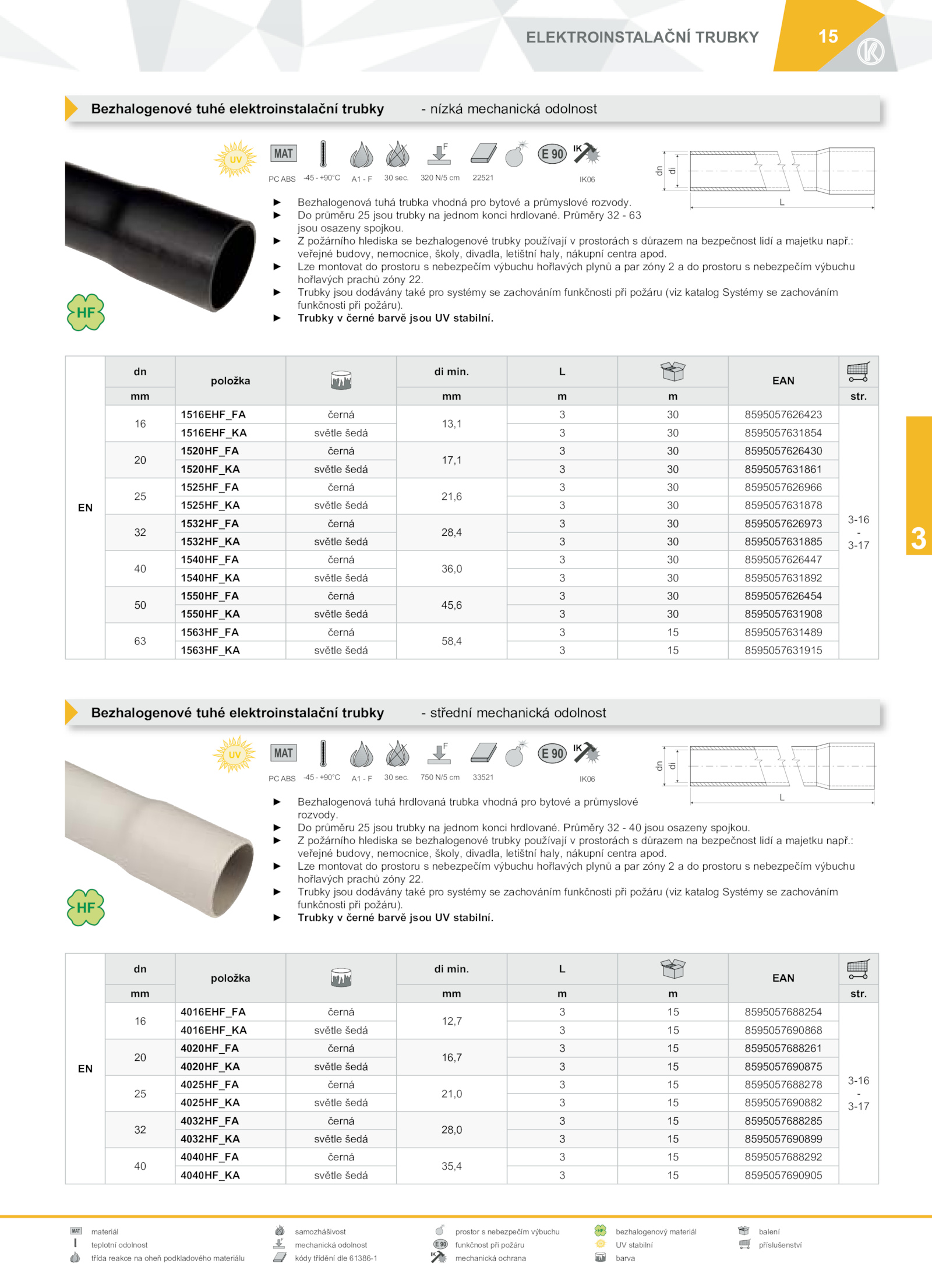 ELEKTROINSTALAČNÍ TRUBKY 15

Bezhalogenové tuhé elektroinstalační trubky - nízká mechanická odolnost

UV MAT PC ABS -45 - +90°C A1 - F 30 sec. F 320 N/5 cm 22521 E 90 IK IK06

dn di L

HF

► Bezhalogenová tuhá trubka vhodná pro bytové a průmyslové rozvody.
► Do průměru 25 jsou trubky na jednom konci hrdlované. Průměry 32 - 63 jsou osazeny spojkou.
► Z požárního hlediska se bezhalogenové trubky používají v prostorách s důrazem na bezpečnost lidí a majetku např.: veřejné budovy, nemocnice, školy, divadla, letištní haly, nákupní centra apod.
► Lze montovat do prostoru s nebezpečím výbuchu hořlavých plynů a par zóny 2 a do prostoru s nebezpečím výbuchu hořlavých prachů zóny 22.
► Trubky jsou dodávány také pro systémy se zachováním funkčnosti při požáru (viz katalog Systémy se zachováním funkčnosti při požáru).
► Trubky v černé barvě jsou UV stabilní.

| | dn | položka | | di min. | L | | EAN | |
|---|---|---|---|---|---|---|---|---|
| | mm | | | mm | m | m | | str. |
| EN | 16 | 1516EHF_FA | černá | 13,1 | 3 | 30 | 8595057626423 | 3-16 - 3-17 |
| | | 1516EHF_KA | světle šedá | | 3 | 30 | 8595057631854 | |
| | 20 | 1520HF_FA | černá | 17,1 | 3 | 30 | 8595057626430 | |
| | | 1520HF_KA | světle šedá | | 3 | 30 | 8595057631861 | |
| | 25 | 1525HF_FA | černá | 21,6 | 3 | 30 | 8595057626966 | |
| | | 1525HF_KA | světle šedá | | 3 | 30 | 8595057631878 | |
| | 32 | 1532HF_FA | černá | 28,4 | 3 | 30 | 8595057626973 | |
| | | 1532HF_KA | světle šedá | | 3 | 30 | 8595057631885 | |
| | 40 | 1540HF_FA | černá | 36,0 | 3 | 30 | 8595057626447 | |
| | | 1540HF_KA | světle šedá | | 3 | 30 | 8595057631892 | |
| | 50 | 1550HF_FA | černá | 45,6 | 3 | 30 | 8595057626454 | |
| | | 1550HF_KA | světle šedá | | 3 | 30 | 8595057631908 | |
| | 63 | 1563HF_FA | černá | 58,4 | 3 | 15 | 8595057631489 | |
| | | 1563HF_KA | světle šedá | | 3 | 15 | 8595057631915 | |

3

Bezhalogenové tuhé elektroinstalační trubky - střední mechanická odolnost

UV MAT PC ABS -45 - +90°C A1 - F 30 sec. F 750 N/5 cm 33521 E 90 IK IK06

dn di L

HF

► Bezhalogenová tuhá hrdlovaná trubka vhodná pro bytové a průmyslové rozvody.
► Do průměru 25 jsou trubky na jednom konci hrdlované. Průměry 32 - 40 jsou osazeny spojkou.
► Z požárního hlediska se bezhalogenové trubky používají v prostorách s důrazem na bezpečnost lidí a majetku např.: veřejné budovy, nemocnice, školy, divadla, letištní haly, nákupní centra apod.
► Lze montovat do prostoru s nebezpečím výbuchu hořlavých plynů a par zóny 2 a do prostoru s nebezpečím výbuchu hořlavých prachů zóny 22.
► Trubky jsou dodávány také pro systémy se zachováním funkčnosti při požáru (viz katalog Systémy se zachováním funkčnosti při požáru).
► Trubky v černé barvě jsou UV stabilní.

| | dn | položka | | di min. | L | | EAN | |
|---|---|---|---|---|---|---|---|---|
| | mm | | | mm | m | m | | str. |
| EN | 16 | 4016EHF_FA | černá | 12,7 | 3 | 15 | 8595057688254 | 3-16 - 3-17 |
| | | 4016EHF_KA | světle šedá | | 3 | 15 | 8595057690868 | |
| | 20 | 4020HF_FA | černá | 16,7 | 3 | 15 | 8595057688261 | |
| | | 4020HF_KA | světle šedá | | 3 | 15 | 8595057690875 | |
| | 25 | 4025HF_FA | černá | 21,0 | 3 | 15 | 8595057688278 | |
| | | 4025HF_KA | světle šedá | | 3 | 15 | 8595057690882 | |
| | 32 | 4032HF_FA | černá | 28,0 | 3 | 15 | 8595057688285 | |
| | | 4032HF_KA | světle šedá | | 3 | 15 | 8595057690899 | |
| | 40 | 4040HF_FA | černá | 35,4 | 3 | 15 | 8595057688292 | |
| | | 4040HF_KA | světle šedá | | 3 | 15 | 8595057690905 | |

materiál
teplotní odolnost
třída reakce na oheň podkladového materiálu

samozhášivost
mechanická odolnost
kódy třídění dle 61386-1

prostor s nebezpečím výbuchu
funkčnost při požáru
mechanická ochrana

bezhalogenový materiál
UV stabilní
barva

balení
příslušenství